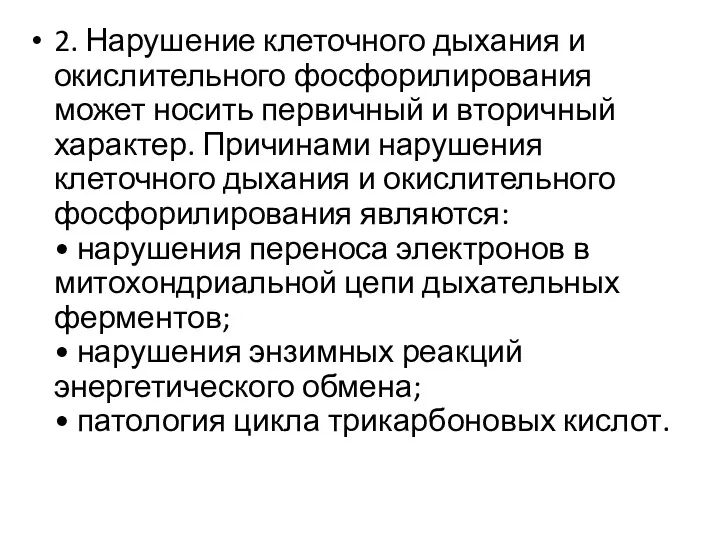 • 2. Нарушение клеточного дыхания и окислительного фосфорилирования может носить первичный и вторичный характер. Причинами нарушения клеточного дыхания и окислительного фосфорилирования являются:
• нарушения переноса электронов в митохондриальной цепи дыхательных ферментов;
• нарушения энзимных реакций энергетического обмена;
• патология цикла трикарбоновых кислот.